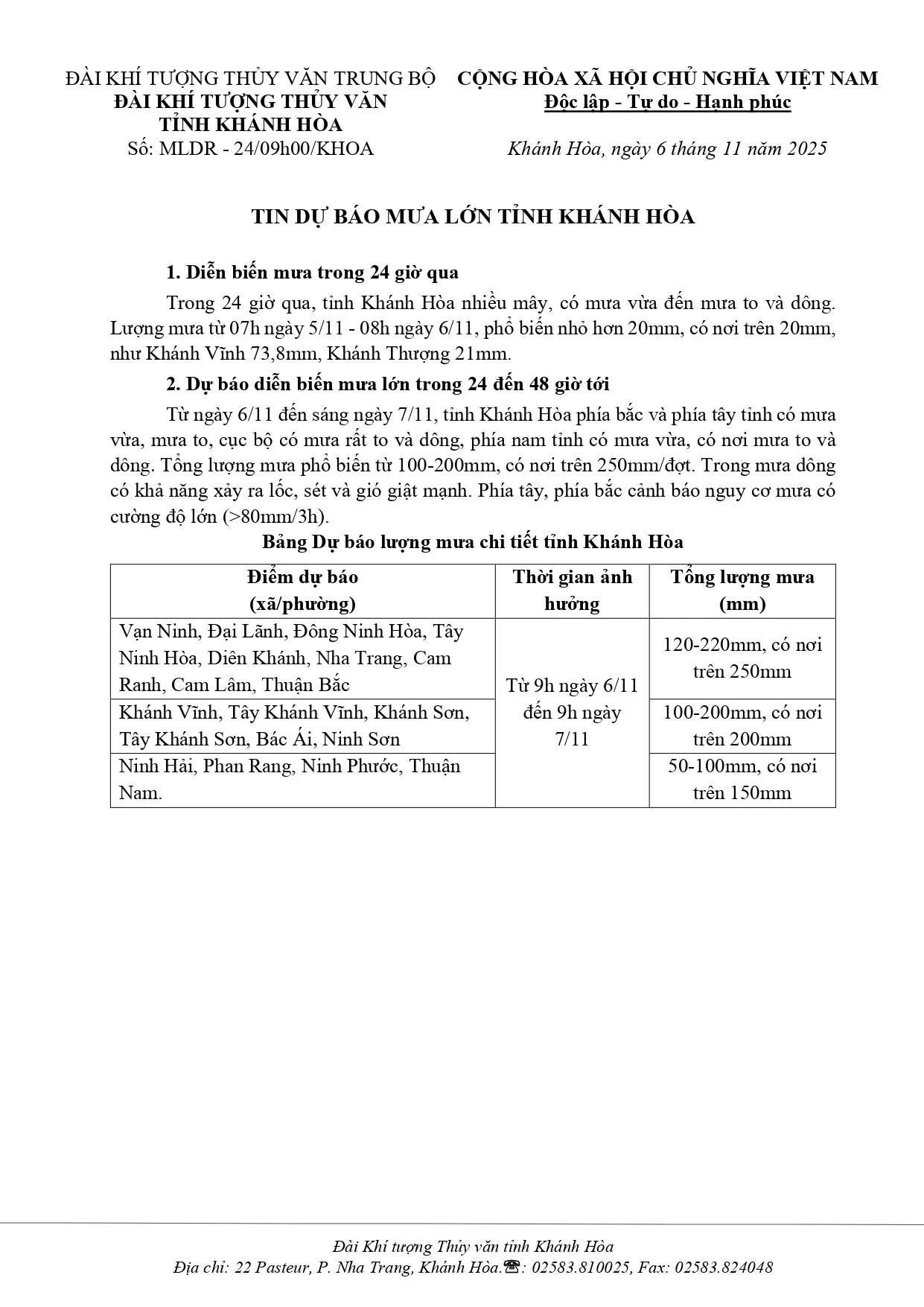 ĐÀI KHÍ TƯỢNG THỦY VĂN TRUNG BỘ
ĐÀI KHÍ TƯỢNG THỦY VĂN
TỈNH KHÁNH HÒA
Số: MLDR - 24/09h00/KHOA

CỘNG HÒA XÃ HỘI CHỦ NGHĨA VIỆT NAM
Độc lập - Tự do - Hạnh phúc

Khánh Hòa, ngày 6 tháng 11 năm 2025

TIN DỰ BÁO MƯA LỚN TỈNH KHÁNH HÒA

1. Diễn biến mưa trong 24 giờ qua

Trong 24 giờ qua, tỉnh Khánh Hòa nhiều mây, có mưa vừa đến mưa to và dông. Lượng mưa từ 07h ngày 5/11 - 08h ngày 6/11, phổ biến nhỏ hơn 20mm, có nơi trên 20mm, như Khánh Vĩnh 73,8mm, Khánh Thượng 21mm.

2. Dự báo diễn biến mưa lớn trong 24 đến 48 giờ tới

Từ ngày 6/11 đến sáng ngày 7/11, tỉnh Khánh Hòa phía bắc và phía tây tỉnh có mưa vừa, mưa to, cục bộ có mưa rất to và dông, phía nam tỉnh có mưa vừa, có nơi mưa to và dông. Tổng lượng mưa phổ biến từ 100-200mm, có nơi trên 250mm/đợt. Trong mưa dông có khả năng xảy ra lốc, sét và gió giật mạnh. Phía tây, phía bắc cảnh báo nguy cơ mưa có cường độ lớn (>80mm/3h).

Bảng Dự báo lượng mưa chi tiết tỉnh Khánh Hòa

| Điểm dự báo (xã/phường) | Thời gian ảnh hưởng | Tổng lượng mưa (mm) |
|---|---|---|
| Vạn Ninh, Đại Lãnh, Đông Ninh Hòa, Tây Ninh Hòa, Diên Khánh, Nha Trang, Cam Ranh, Cam Lâm, Thuận Bắc | Từ 9h ngày 6/11 đến 9h ngày 7/11 | 120-220mm, có nơi trên 250mm |
| Khánh Vĩnh, Tây Khánh Vĩnh, Khánh Sơn, Tây Khánh Sơn, Bác Ái, Ninh Sơn | | 100-200mm, có nơi trên 200mm |
| Ninh Hải, Phan Rang, Ninh Phước, Thuận Nam. | | 50-100mm, có nơi trên 150mm |

Đài Khí tượng Thủy văn tỉnh Khánh Hòa
Địa chỉ: 22 Pasteur, P. Nha Trang, Khánh Hòa.☎: 02583.810025, Fax: 02583.824048